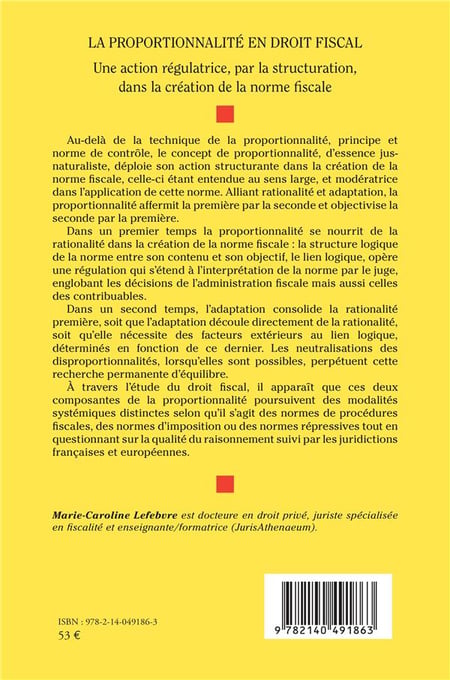 LA PROPORTIONNALITÉ EN DROIT FISCAL

Une action régulatrice, par la structuration, dans la création de la norme fiscale

Au-delà de la technique de la proportionnalité, principe et norme de contrôle, le concept de proportionnalité, d'essence jusnaturaliste, déploie son action structurante dans la création de la norme fiscale, celle-ci étant entendue au sens large, et modératrice dans l'application de cette norme. Alliant rationalité et adaptation, la proportionnalité affermit la première par la seconde et objectivise la seconde par la première.

Dans un premier temps la proportionnalité se nourrit de la rationalité dans la création de la norme fiscale : la structure logique de la norme entre son contenu et son objectif, le lien logique, opère une régulation qui s'étend à l'interprétation de la norme par le juge, englobant les décisions de l'administration fiscale mais aussi celles des contribuables.

Dans un second temps, l'adaptation consolide la rationalité première, soit que l'adaptation découle directement de la rationalité, soit qu'elle nécessite des facteurs extérieurs au lien logique, déterminés en fonction de ce dernier. Les neutralisations des disproportionnalités, lorsqu'elles sont possibles, perpétuent cette recherche permanente d'équilibre.

À travers l'étude du droit fiscal, il apparaît que ces deux composantes de la proportionnalité poursuivent des modalités systémiques distinctes selon qu'il s'agit des normes de procédures fiscales, des normes d'imposition ou des normes répressives tout en questionnant sur la qualité du raisonnement suivi par les juridictions françaises et européennes.

Marie-Caroline Lefebvre est docteure en droit privé, juriste spécialisée en fiscalité et enseignante/formatrice (JurisAthenaeum).

ISBN : 978-2-14-049186-3
53 €

9 782140 491863